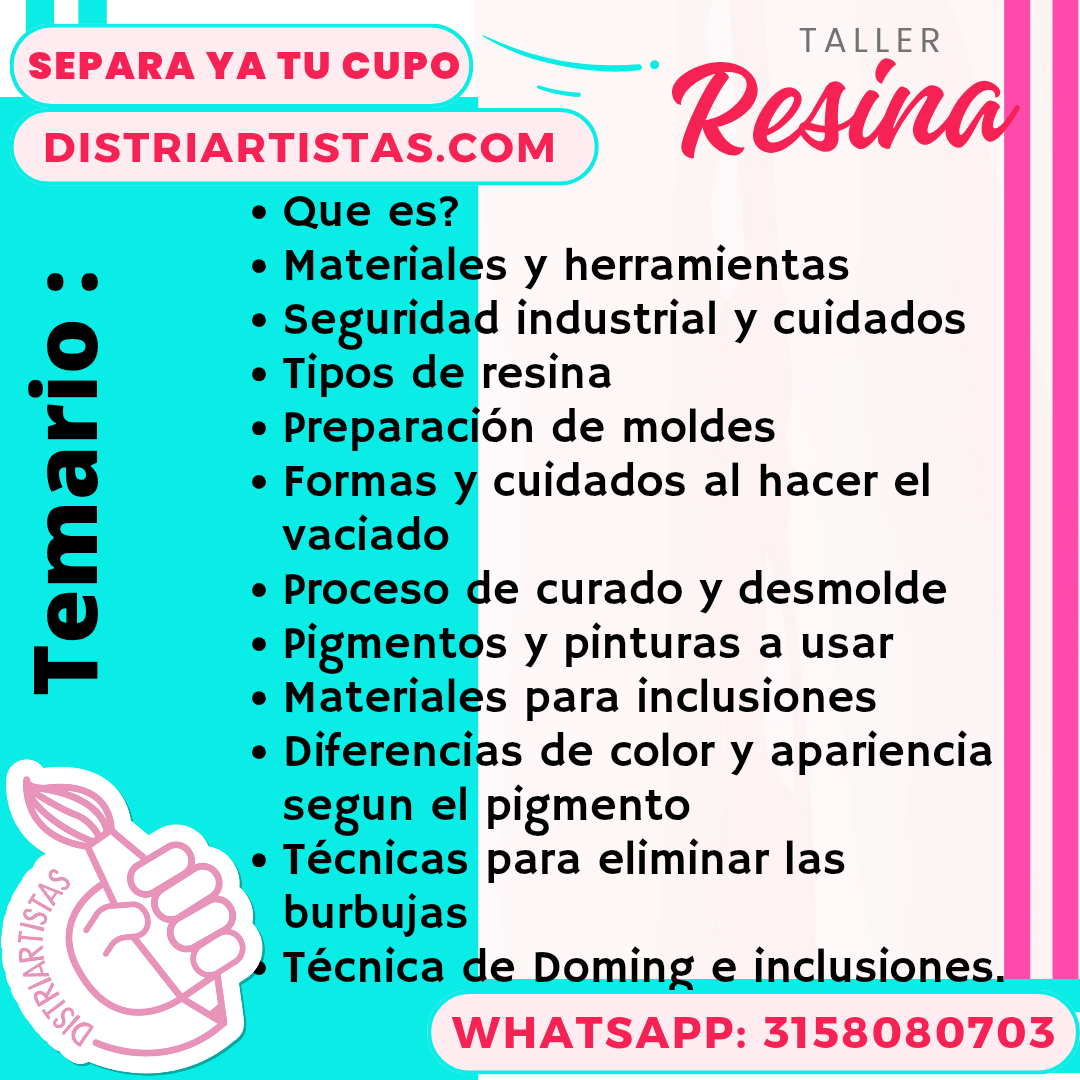 SEPARA YA TU CUPO

DISTRIARTISTAS.COM

TALLER
Resina

Temario :

• Que es?
• Materiales y herramientas
• Seguridad industrial y cuidados
• Tipos de resina
• Preparación de moldes
• Formas y cuidados al hacer el vaciado
• Proceso de curado y desmolde
• Pigmentos y pinturas a usar
• Materiales para inclusiones
• Diferencias de color y apariencia segun el pigmento
• Técnicas para eliminar las burbujas
• Técnica de Doming e inclusiones.

DISTRIARTISTAS

WHATSAPP: 3158080703